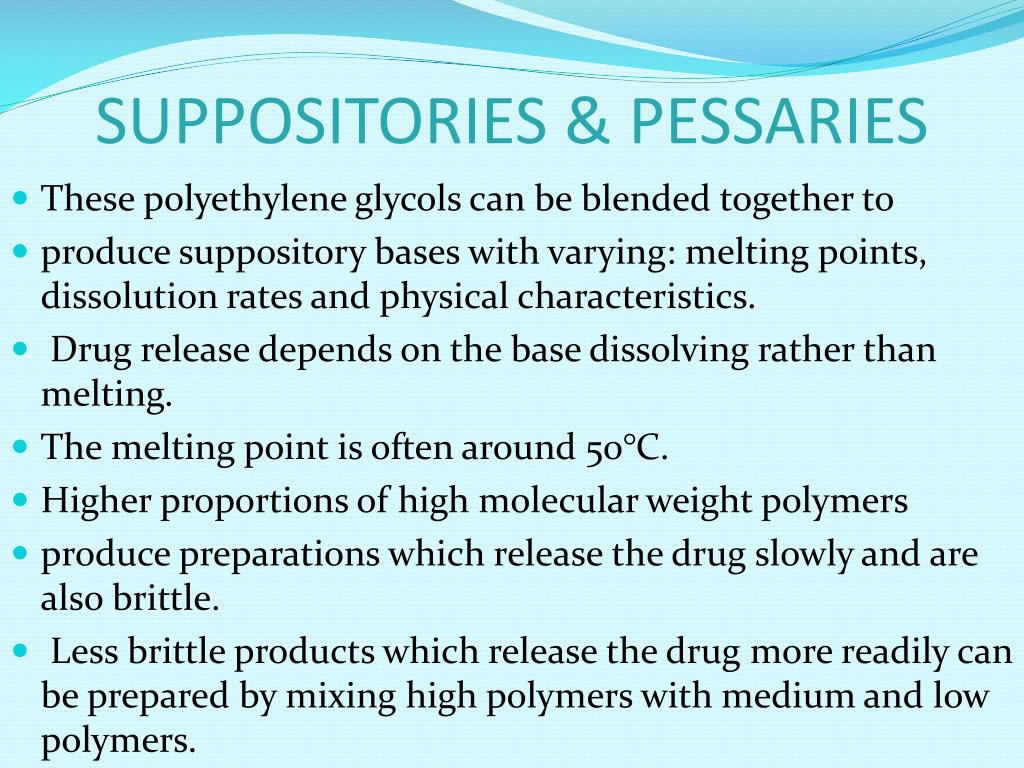 SUPPOSITORIES & PESSARIES

- These polyethylene glycols can be blended together to
- produce suppository bases with varying: melting points, dissolution rates and physical characteristics.
- Drug release depends on the base dissolving rather than melting.
- The melting point is often around 50°C.
- Higher proportions of high molecular weight polymers
- produce preparations which release the drug slowly and are also brittle.
- Less brittle products which release the drug more readily can be prepared by mixing high polymers with medium and low polymers.